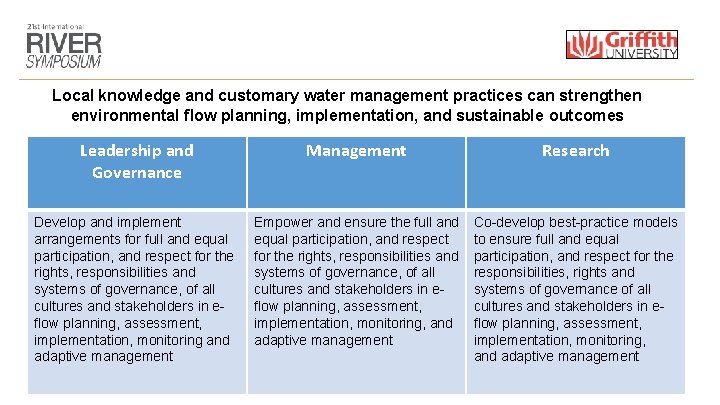 21st International
RIVER
SYMPOSIUM

Griffith
UNIVERSITY

Local knowledge and customary water management practices can strengthen environmental flow planning, implementation, and sustainable outcomes

| Leadership and Governance | Management | Research |
|---|---|---|
| Develop and implement arrangements for full and equal participation, and respect for the rights, responsibilities and systems of governance, of all cultures and stakeholders in e-flow planning, assessment, implementation, monitoring and adaptive management | Empower and ensure the full and equal participation, and respect for the rights, responsibilities and systems of governance, of all cultures and stakeholders in e-flow planning, assessment, implementation, monitoring, and adaptive management | Co-develop best-practice models to ensure full and equal participation, and respect for the responsibilities, rights and systems of governance of all cultures and stakeholders in e-flow planning, assessment, implementation, monitoring, and adaptive management |